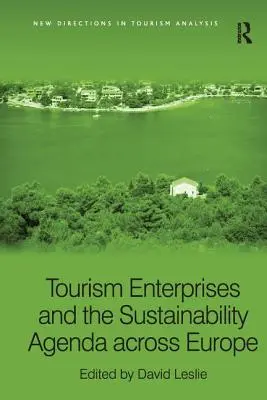 NEW DIRECTIONS IN TOURISM ANALYSIS

R

Tourism Enterprises and the Sustainability Agenda across Europe

Edited by David Leslie